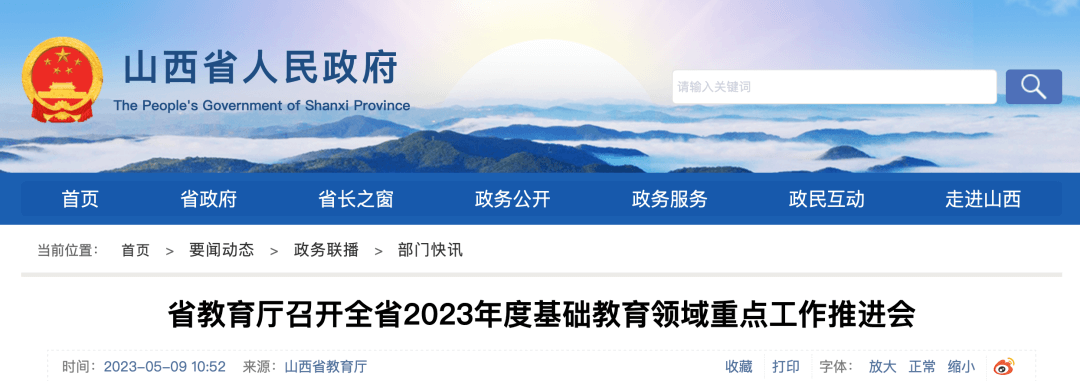 山西省人民政府
The People's Government of Shanxi Province

请输入关键词

首页 省政府 省长之窗 政务公开 政务服务 政民互动 走进山西

当前位置： 首页 > 要闻动态 > 政务联播 > 部门快讯

省教育厅召开全省2023年度基础教育领域重点工作推进会

时间：2023-05-09 10:52 来源：山西省教育厅

收藏 打印 字体： 放大 正常 缩小